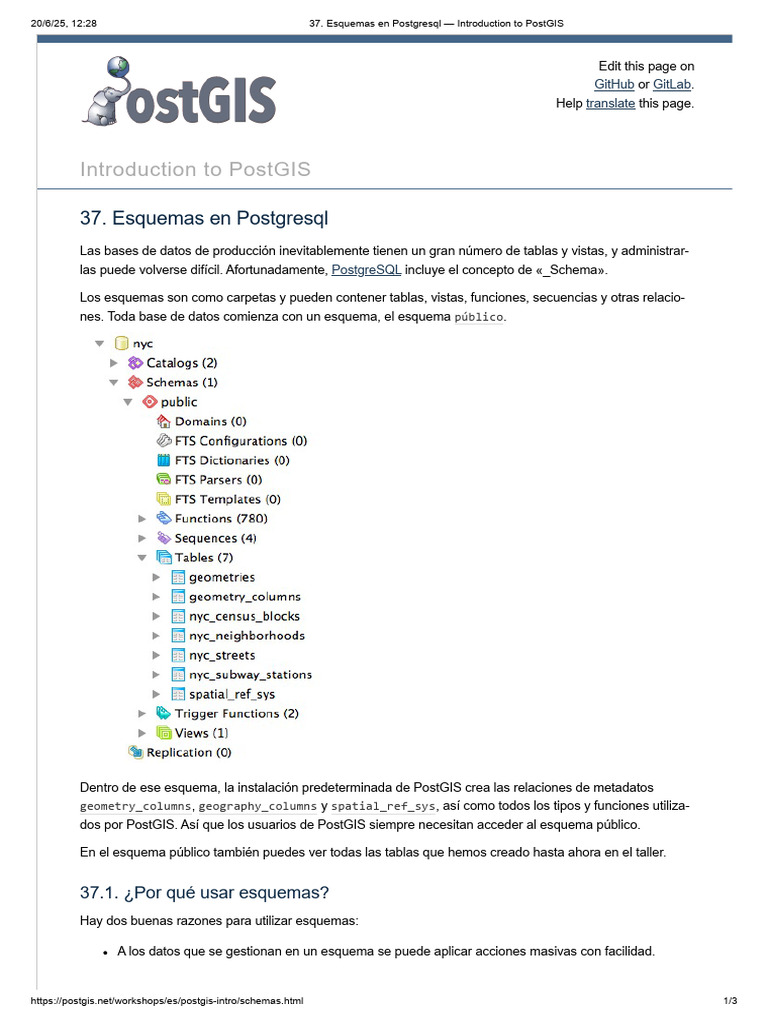 20/6/25, 12:28 37. Esquemas en Postgresql — Introduction to PostGIS

PostGIS

Edit this page on GitHub or GitLab.
Help translate this page.

Introduction to PostGIS

37. Esquemas en Postgresql

Las bases de datos de producción inevitablemente tienen un gran número de tablas y vistas, y administrarlas puede volverse difícil. Afortunadamente, PostgreSQL incluye el concepto de «_Schema».

Los esquemas son como carpetas y pueden contener tablas, vistas, funciones, secuencias y otras relaciones. Toda base de datos comienza con un esquema, el esquema público.

nyc
Catalogs (2)
Schemas (1)
public
Domains (0)
FTS Configurations (0)
FTS Dictionaries (0)
FTS Parsers (0)
FTS Templates (0)
Functions (780)
Sequences (4)
Tables (7)
geometries
geometry_columns
nyc_census_blocks
nyc_neighborhoods
nyc_streets
nyc_subway_stations
spatial_ref_sys
Trigger Functions (2)
Views (1)
Replication (0)

Dentro de ese esquema, la instalación predeterminada de PostGIS crea las relaciones de metadatos geometry_columns, geography_columns y spatial_ref_sys, así como todos los tipos y funciones utilizados por PostGIS. Así que los usuarios de PostGIS siempre necesitan acceder al esquema público.

En el esquema público también puedes ver todas las tablas que hemos creado hasta ahora en el taller.

37.1. ¿Por qué usar esquemas?

Hay dos buenas razones para utilizar esquemas:

• A los datos que se gestionan en un esquema se puede aplicar acciones masivas con facilidad.

https://postgis.net/workshops/es/postgis-intro/schemas.html 1/3